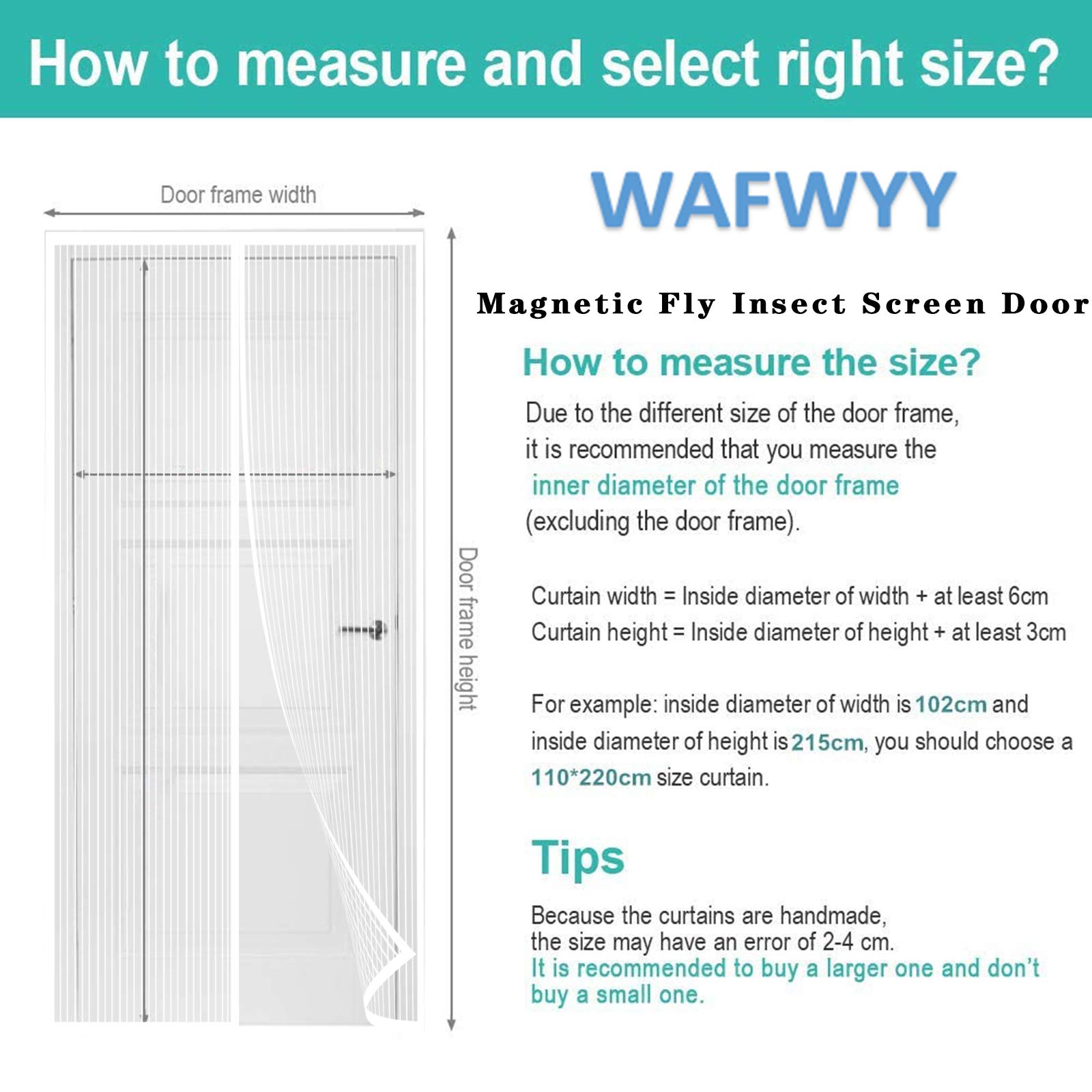 How to measure and select right size?

Door frame width

Door frame height

WAFWYY

Magnetic Fly Insect Screen Door

How to measure the size?

Due to the different size of the door frame, it is recommended that you measure the inner diameter of the door frame (excluding the door frame).

Curtain width = Inside diameter of width + at least 6cm
Curtain height = Inside diameter of height + at least 3cm

For example: inside diameter of width is 102cm and inside diameter of height is 215cm, you should choose a 110*220cm size curtain.

Tips

Because the curtains are handmade, the size may have an error of 2-4 cm.
It is recommended to buy a larger one and don't buy a small one.